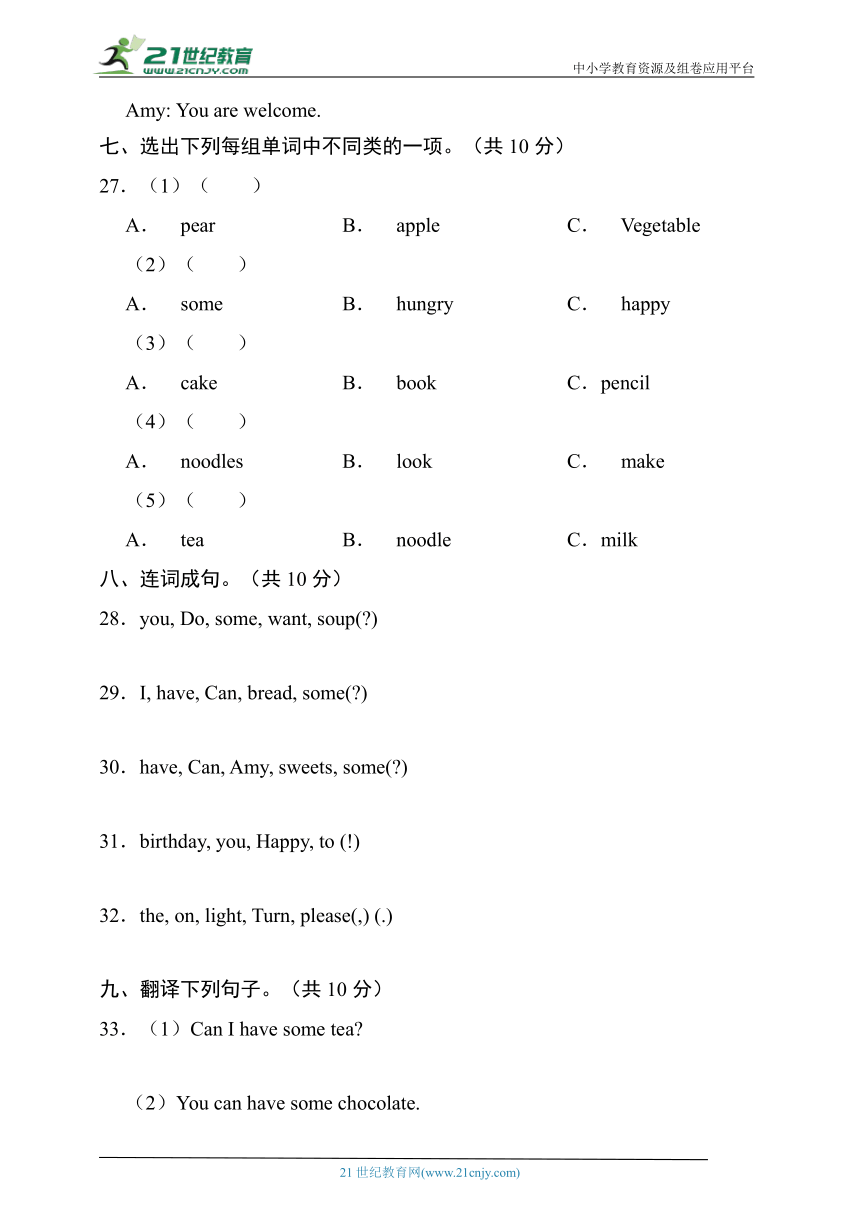 21世纪教育
www.21cnjy.com
中小学教育资源及组卷应用平台

Amy: You are welcome.

七、选出下列每组单词中不同类的一项。（共 10 分）

27．（1）（　　）

A． pear　　B． apple　　C． Vegetable

（2）（　　）

A． some　　B． hungry　　C． happy

（3）（　　）

A． cake　　B． book　　C．pencil

（4）（　　）

A． noodles　　B． look　　C． make

（5）（　　）

A． tea　　B． noodle　　C．milk

八、连词成句。（共 10 分）

28．you, Do, some, want, soup(?)

29．I, have, Can, bread, some(?)

30．have, Can, Amy, sweets, some(?)

31．birthday, you, Happy, to (!)

32．the, on, light, Turn, please(,) (.)

九、翻译下列句子。（共 10 分）

33．（1）Can I have some tea?

（2）You can have some chocolate.

21 世纪教育网(www.21cnjy.com)